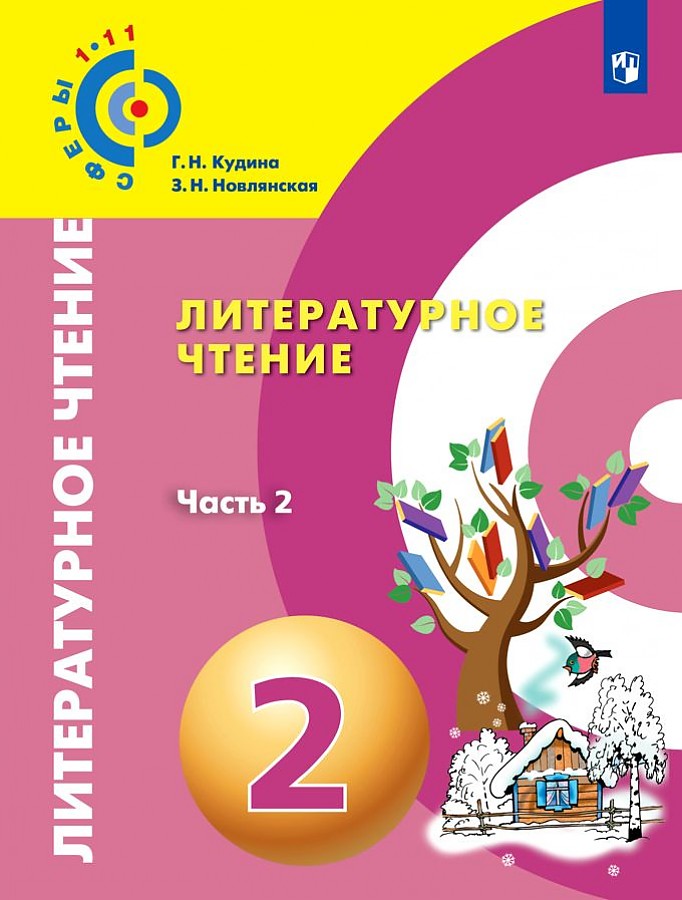 СФЕРЫ 1·11

Г. Н. Кудина
З. Н. Новлянская

ЛИТЕРАТУРНОЕ ЧТЕНИЕ

ЛИТЕРАТУРНОЕ ЧТЕНИЕ

Часть 2

2